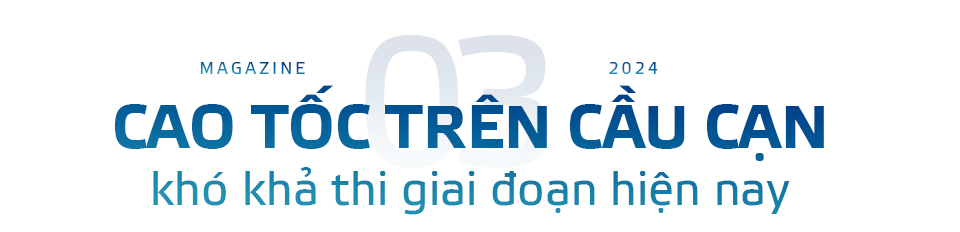 MAGAZINE
03
2024

CAO TỐC TRÊN CẦU CẠN
khó khả thi giai đoạn hiện nay